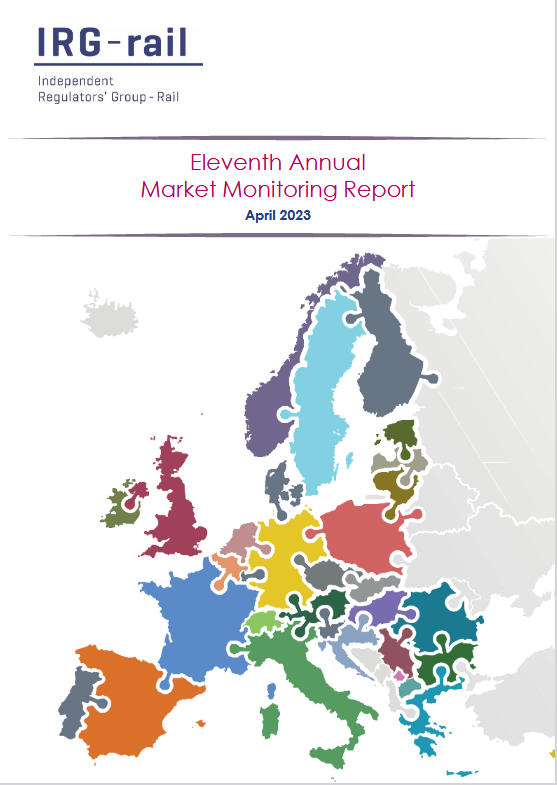 IRG-rail

Independent
Regulators' Group - Rail

Eleventh Annual
Market Monitoring Report

April 2023